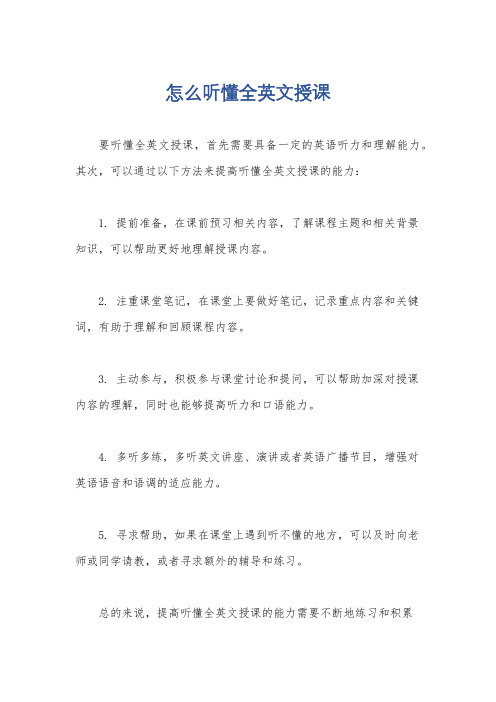 怎么听懂全英文授课

要听懂全英文授课，首先需要具备一定的英语听力和理解能力。其次，可以通过以下方法来提高听懂全英文授课的能力：

1. 提前准备，在课前预习相关内容，了解课程主题和相关背景知识，可以帮助更好地理解授课内容。

2. 注重课堂笔记，在课堂上要做好笔记，记录重点内容和关键词，有助于理解和回顾课程内容。

3. 主动参与，积极参与课堂讨论和提问，可以帮助加深对授课内容的理解，同时也能够提高听力和口语能力。

4. 多听多练，多听英文讲座、演讲或者英语广播节目，增强对英语语音和语调的适应能力。

5. 寻求帮助，如果在课堂上遇到听不懂的地方，可以及时向老师或同学请教，或者寻求额外的辅导和练习。

总的来说，提高听懂全英文授课的能力需要不断地练习和积累